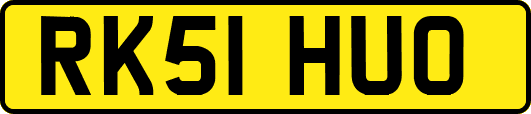 RK51 HUO